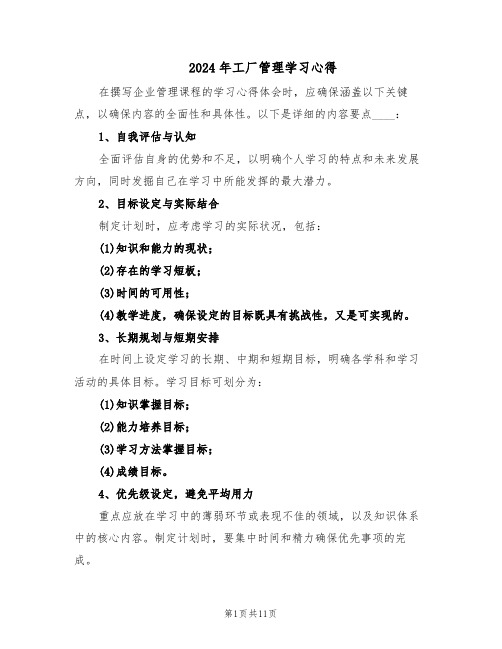 2024年工厂管理学习心得

在撰写企业管理课程的学习心得体会时，应确保涵盖以下关键点，以确保内容的全面性和具体性。以下是详细的内容要点____：

1、自我评估与认知

全面评估自身的优势和不足，以明确个人学习的特点和未来发展方向，同时发掘自己在学习中所能发挥的最大潜力。

2、目标设定与实际结合

制定计划时，应考虑学习的实际状况，包括：

(1)知识和能力的现状；

(2)存在的学习短板；

(3)时间的可用性；

(4)教学进度，确保设定的目标既具有挑战性，又是可实现的。

3、长期规划与短期安排

在时间上设定学习的长期、中期和短期目标，明确各学科和学习活动的具体目标。学习目标可划分为：

(1)知识掌握目标；

(2)能力培养目标；

(3)学习方法掌握目标；

(4)成绩目标。

4、优先级设定，避免平均用力

重点应放在学习中的薄弱环节或表现不佳的领域，以及知识体系中的核心内容。制定计划时，要集中时间和精力确保优先事项的完成。

第1页共11页